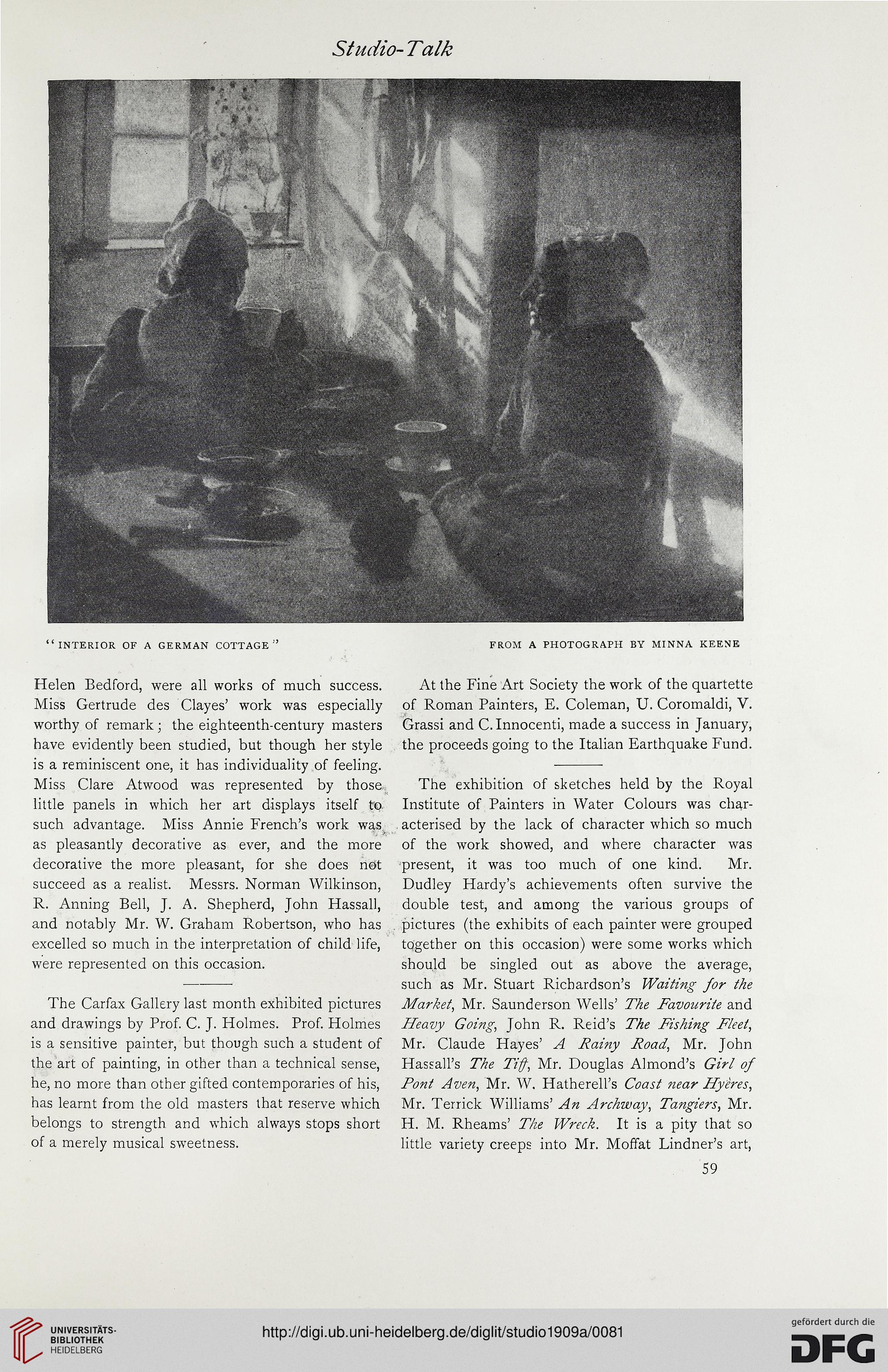 Studio-Talk

"INTERIOR OF A GERMAN COTTAGE"

FROM A PHOTOGRAPH BY MINNA KEENE

Helen Bedford, were all works of much success. Miss Gertrude des Clayes' work was especially worthy of remark; the eighteenth-century masters have evidently been studied, but though her style is a reminiscent one, it has individuality of feeling. Miss Clare Atwood was represented by those little panels in which her art displays itself to such advantage. Miss Annie French's work was as pleasantly decorative as ever, and the more decorative the more pleasant, for she does not succeed as a realist. Messrs. Norman Wilkinson, R. Anning Bell, J. A. Shepherd, John Hassall, and notably Mr. W. Graham Robertson, who has excelled so much in the interpretation of child life, were represented on this occasion.

The Carfax Gallery last month exhibited pictures and drawings by Prof. C. J. Holmes. Prof. Holmes is a sensitive painter, but though such a student of the art of painting, in other than a technical sense, he, no more than other gifted contemporaries of his, has learnt from the old masters that reserve which belongs to strength and which always stops short of a merely musical sweetness.

At the Fine Art Society the work of the quartette of Roman Painters, E. Coleman, U. Coromaldi, V. Grassi and C. Innocenti, made a success in January, the proceeds going to the Italian Earthquake Fund.

The exhibition of sketches held by the Royal Institute of Painters in Water Colours was characterised by the lack of character which so much of the work showed, and where character was present, it was too much of one kind. Mr. Dudley Hardy's achievements often survive the double test, and among the various groups of pictures (the exhibits of each painter were grouped together on this occasion) were some works which should be singled out as above the average, such as Mr. Stuart Richardson's Waiting for the Market, Mr. Saunderson Wells' The Favourite and Heavy Going, John R. Reid's The Fishing Fleet, Mr. Claude Hayes' A Rainy Road, Mr. John Hassall's The Tiff, Mr. Douglas Almond's Girl of Pont Aven, Mr. W. Hatherell's Coast near Hyères, Mr. Terrick Williams' An Archway, Tangiers, Mr. H. M. Rheams' The Wreck. It is a pity that so little variety creeps into Mr. Moffat Lindner's art,

59

UNIVERSITÄTS-BIBLIOTHEK HEIDELBERG

http://digi.ub.uni-heidelberg.de/diglit/studio1909a/0081

gefördert durch die DFG